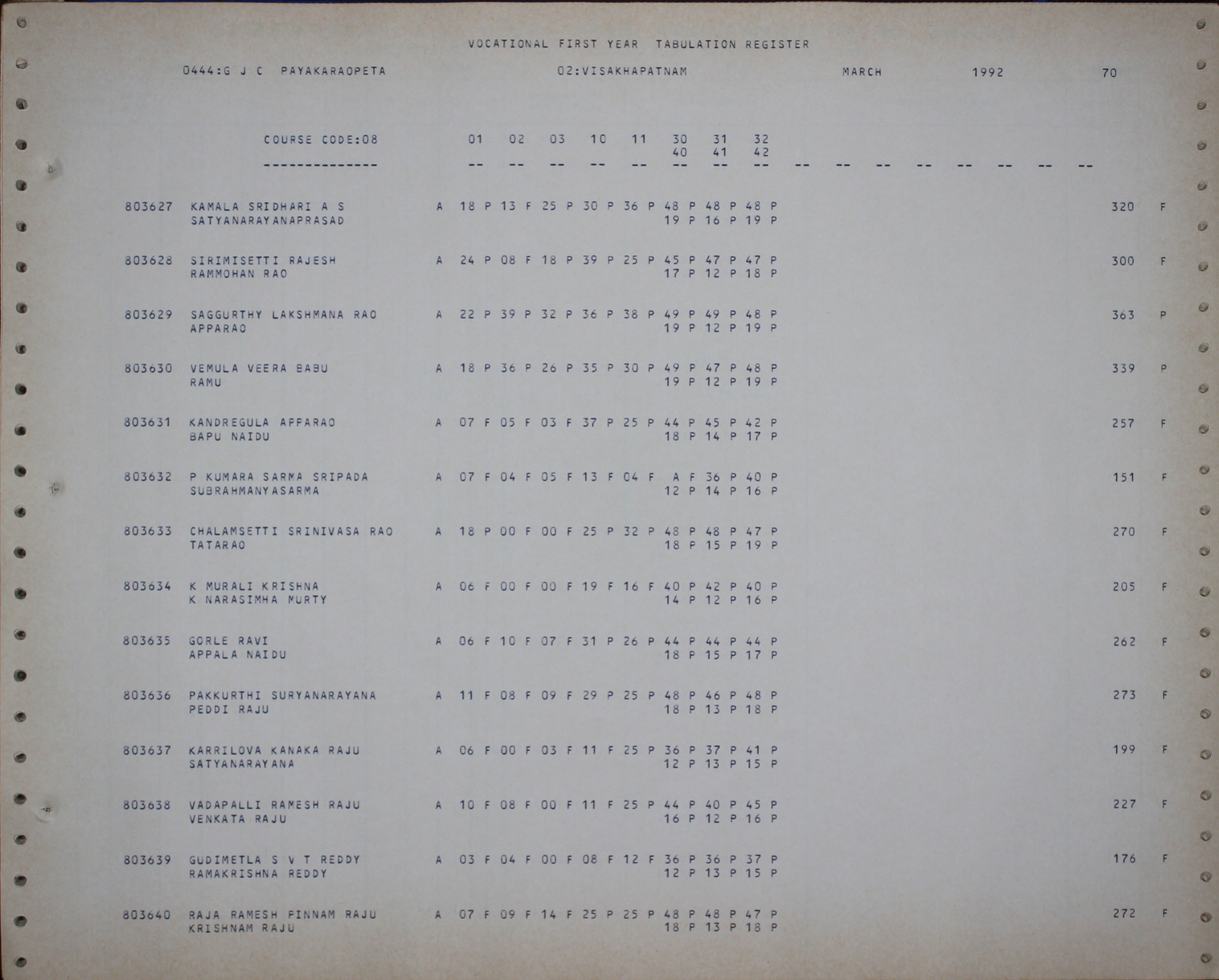 VOCATIONAL FIRST YEAR TABULATION REGISTER

0444:G J C PAYAKARAOPETA 02:VISAKHAPATNAM MARCH 1992 70

COURSE CODE:08 01 02 03 10 11 30 31 32
40 41 42
-------------- -- -- -- -- -- -- -- -- -- -- -- -- -- -- -- --

803627 KAMALA SRIDHARI A S A 18 P 13 F 25 P 30 P 36 P 48 P 48 P 48 P 320 F
SATYANARAYANAPRASAD 19 P 16 P 19 P

803628 SIRIMISETTI RAJESH A 24 P 08 F 18 P 39 P 25 P 45 P 47 P 47 P 300 F
RAMMOHAN RAO 17 P 12 P 18 P

803629 SAGGURTHY LAKSHMANA RAO A 22 P 39 P 32 P 36 P 38 P 49 P 49 P 48 P 363 P
APPARAO 19 P 12 P 19 P

803630 VEMULA VEERA BABU A 18 P 36 P 26 P 35 P 30 P 49 P 47 P 48 P 339 P
RAMU 19 P 12 P 19 P

803631 KANDREGULA APPARAO A 07 F 05 F 03 F 37 P 25 P 44 P 45 P 42 P 257 F
BAPU NAIDU 18 P 14 P 17 P

803632 P KUMARA SARMA SRIPADA A 07 F 04 F 05 F 13 F 04 F A F 36 P 40 P 151 F
SUBRAHMANYASARMA 12 P 14 P 16 P

803633 CHALAMSETTI SRINIVASA RAO A 18 P 00 F 00 F 25 P 32 P 48 P 48 P 47 P 270 F
TATARAO 18 P 15 P 19 P

803634 K MURALI KRISHNA A 06 F 00 F 00 F 19 F 16 F 40 P 42 P 40 P 205 F
K NARASIMHA MURTY 14 P 12 P 16 P

803635 GORLE RAVI A 06 F 10 F 07 F 31 P 26 P 44 P 44 P 44 P 262 F
APPALA NAIDU 18 P 15 P 17 P

803636 PAKKURTHI SURYANARAYANA A 11 F 08 F 09 F 29 P 25 P 48 P 46 P 48 P 273 F
PEDDI RAJU 18 P 13 P 18 P

803637 KARRILOVA KANAKA RAJU A 06 F 00 F 03 F 11 F 25 P 36 P 37 P 41 P 199 F
SATYANARAYANA 12 P 13 P 15 P

803638 VADAPALLI RAMESH RAJU A 10 F 08 F 00 F 11 F 25 P 44 P 40 P 45 P 227 F
VENKATA RAJU 16 P 12 P 16 P

803639 GUDIMETLA S V T REDDY A 03 F 04 F 00 F 08 F 12 F 36 P 36 P 37 P 176 F
RAMAKRISHNA REDDY 12 P 13 P 15 P

803640 RAJA RAMESH PINNAM RAJU A 07 F 09 F 14 F 25 P 25 P 48 P 48 P 47 P 272 F
KRISHNAM RAJU 18 P 13 P 18 P